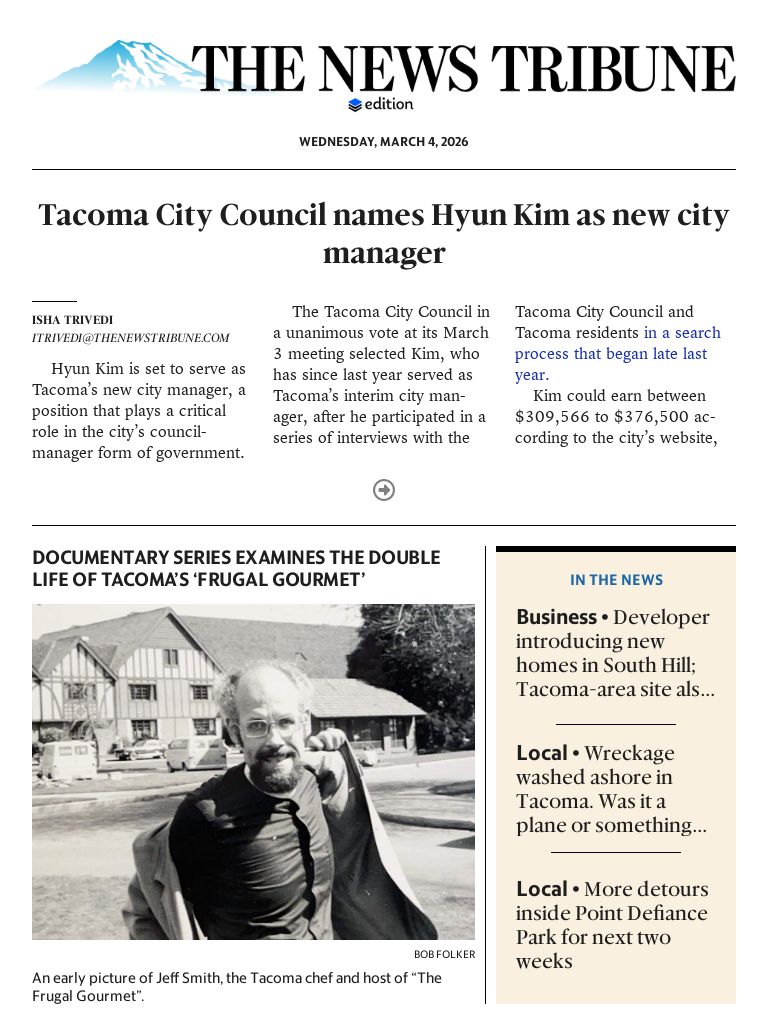 THE NEWS TRIBUNE
edition

WEDNESDAY, MARCH 4, 2026

Tacoma City Council names Hyun Kim as new city manager

ISHA TRIVEDI
ITRIVEDI@THENEWSTRIBUNE.COM

Hyun Kim is set to serve as Tacoma's new city manager, a position that plays a critical role in the city's council-manager form of government.

The Tacoma City Council in a unanimous vote at its March 3 meeting selected Kim, who has since last year served as Tacoma's interim city manager, after he participated in a series of interviews with the Tacoma City Council and Tacoma residents in a search process that began late last year.

Kim could earn between $309,566 to $376,500 according to the city's website,

DOCUMENTARY SERIES EXAMINES THE DOUBLE LIFE OF TACOMA'S 'FRUGAL GOURMET'

BOB FOLKER

An early picture of Jeff Smith, the Tacoma chef and host of "The Frugal Gourmet".

IN THE NEWS

Business • Developer introducing new homes in South Hill; Tacoma-area site als...

Local • Wreckage washed ashore in Tacoma. Was it a plane or something...

Local • More detours inside Point Defiance Park for next two weeks